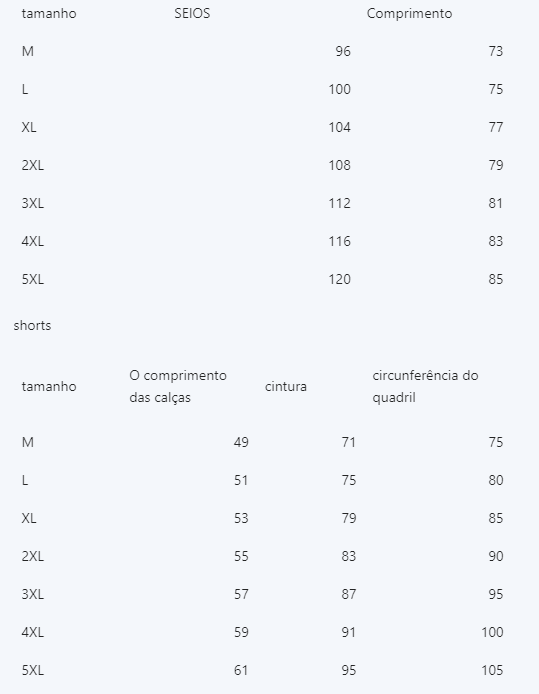 | tamanho | SEIOS | Comprimento |
|---|---|---|
| M | 96 | 73 |
| L | 100 | 75 |
| XL | 104 | 77 |
| 2XL | 108 | 79 |
| 3XL | 112 | 81 |
| 4XL | 116 | 83 |
| 5XL | 120 | 85 |

shorts

| tamanho | O comprimento das calças | cintura | circunferência do quadril |
|---|---|---|---|
| M | 49 | 71 | 75 |
| L | 51 | 75 | 80 |
| XL | 53 | 79 | 85 |
| 2XL | 55 | 83 | 90 |
| 3XL | 57 | 87 | 95 |
| 4XL | 59 | 91 | 100 |
| 5XL | 61 | 95 | 105 |